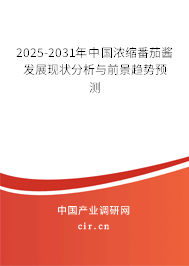 2025-2031年中国浓缩番茄酱发展现状分析与前景趋势预测

中国产业调研网

cir.cn